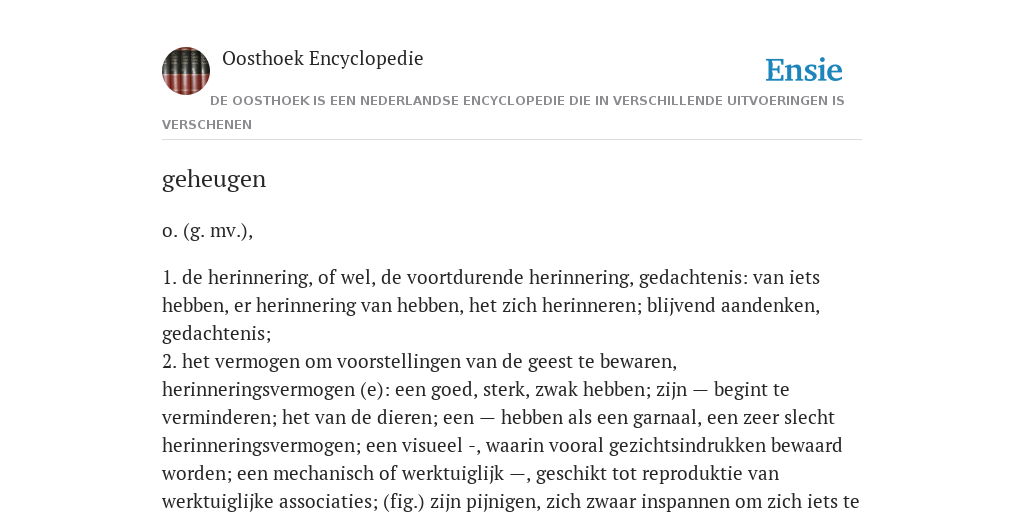 Oosthoek Encyclopedie

Ensie

DE OOSTHOEK IS EEN NEDERLANDSE ENCYCLOPEDIE DIE IN VERSCHILLENDE UITVOERINGEN IS VERSCHENEN

geheugen

o. (g. mv.),

1. de herinnering, of wel, de voortdurende herinnering, gedachtenis: van iets hebben, er herinnering van hebben, het zich herinneren; blijvend aandenken, gedachtenis;
2. het vermogen om voorstellingen van de geest te bewaren, herinneringsvermogen (e): een goed, sterk, zwak hebben; zijn — begint te verminderen; het van de dieren; een — hebben als een garnaal, een zeer slecht herinneringsvermogen; een visueel -, waarin vooral gezichtsindrukken bewaard worden; een mechanisch of werktuiglijk —, geschikt tot reproduktie van werktuiglijke associaties; (fig.) zijn pijnigen, zich zwaar inspannen om zich iets te